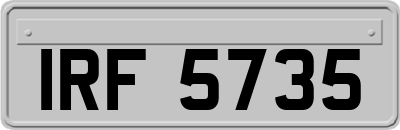 IRF 5735